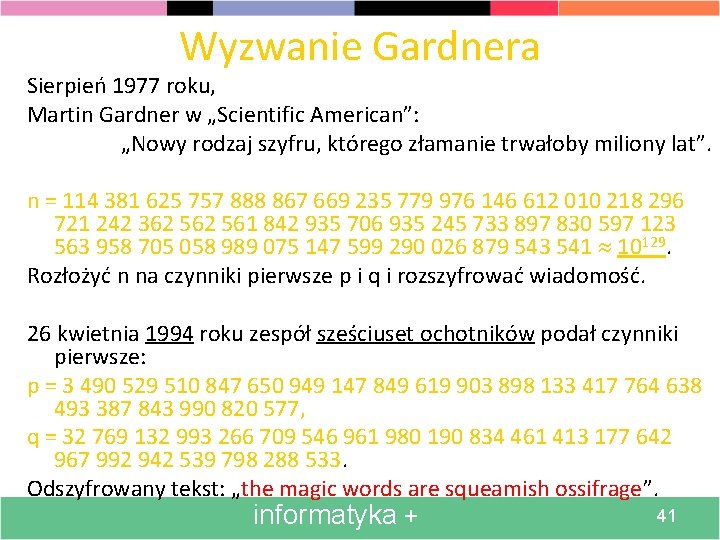 Wyzwanie Gardnera

Sierpień 1977 roku,
Martin Gardner w „Scientific American”:
„Nowy rodzaj szyfru, którego złamanie trwałoby miliony lat”.

n = 114 381 625 757 888 867 669 235 779 976 146 612 010 218 296 721 242 362 562 561 842 935 706 935 245 733 897 830 597 123 563 958 705 058 989 075 147 599 290 026 879 543 541 ≈ $10^{129}$.
Rozłożyć n na czynniki pierwsze p i q i rozszyfrować wiadomość.

26 kwietnia 1994 roku zespół sześciuset ochotników podał czynniki pierwsze:
p = 3 490 529 510 847 650 949 147 849 619 903 898 133 417 764 638 493 387 843 990 820 577,
q = 32 769 132 993 266 709 546 961 980 190 834 461 413 177 642 967 992 942 539 798 288 533.
Odszyfrowany tekst: „the magic words are squeamish ossifrage”.

informatyka +
41